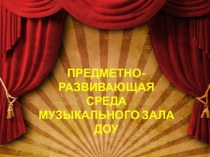 ПРЕДМЕТНО-РАЗВИВАЮЩАЯ СРЕДА МУЗЫКАЛЬНОГО ЗАЛА ДОУ